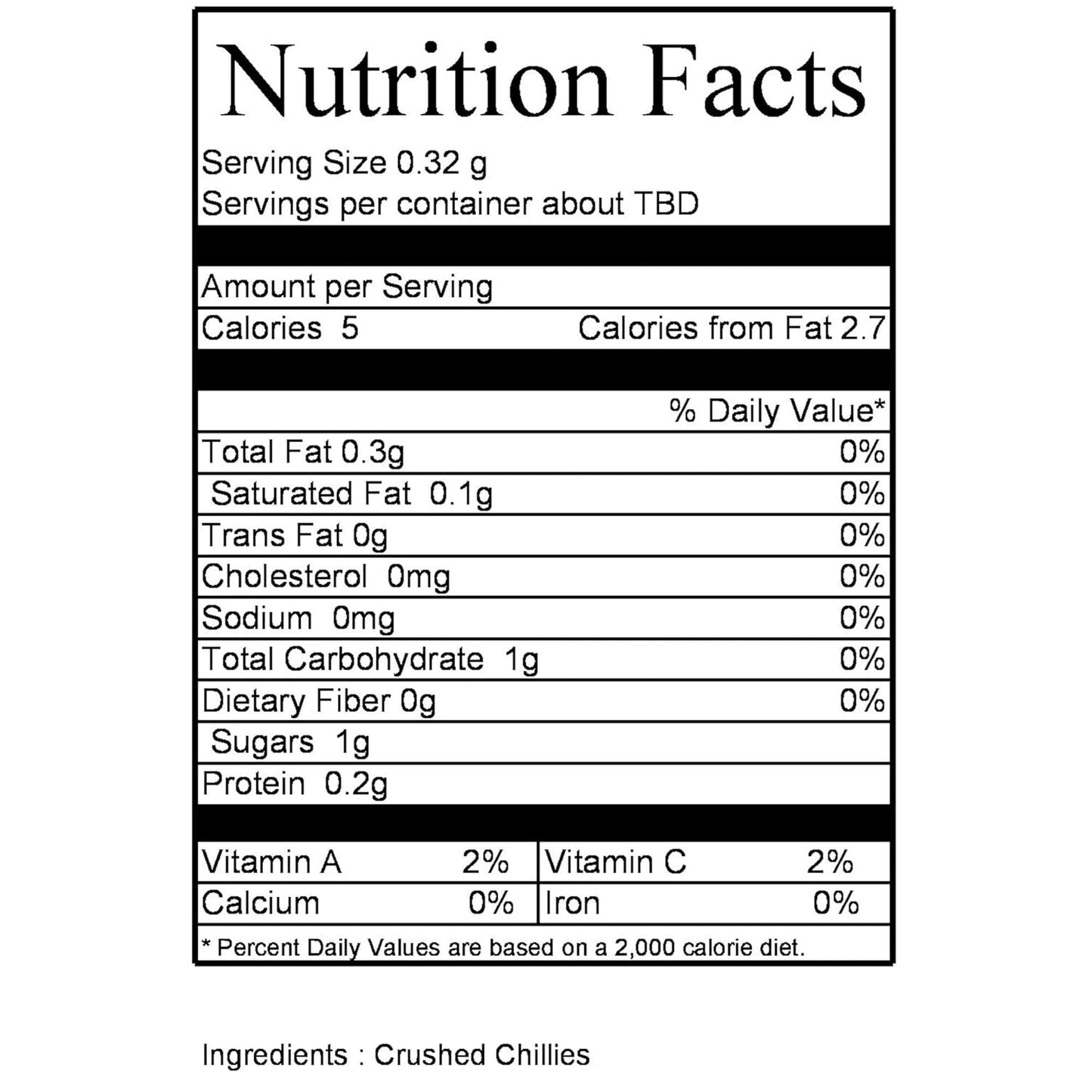 Nutrition Facts

Serving Size 0.32 g
Servings per container about TBD

Amount per Serving

Calories 5 Calories from Fat 2.7

% Daily Value*

Total Fat 0.3g 0%

Saturated Fat 0.1g 0%

Trans Fat 0g 0%

Cholesterol 0mg 0%

Sodium 0mg 0%

Total Carbohydrate 1g 0%

Dietary Fiber 0g 0%

Sugars 1g

Protein 0.2g

Vitamin A 2% Vitamin C 2%

Calcium 0% Iron 0%

* Percent Daily Values are based on a 2,000 calorie diet.

Ingredients : Crushed Chillies